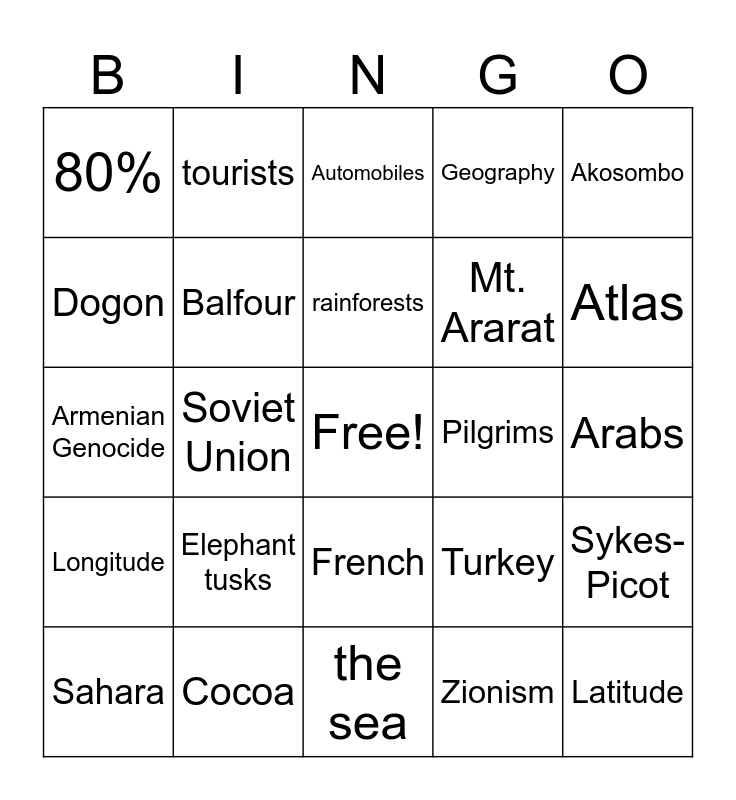 | B | I | N | G | O |
|---|---|---|---|---|
| 80% | tourists | Automobiles | Geography | Akosombo |
| Dogon | Balfour | rainforests | Mt. Ararat | Atlas |
| Armenian Genocide | Soviet Union | Free! | Pilgrims | Arabs |
| Longitude | Elephant tusks | French | Turkey | Sykes-Picot |
| Sahara | Cocoa | the sea | Zionism | Latitude |